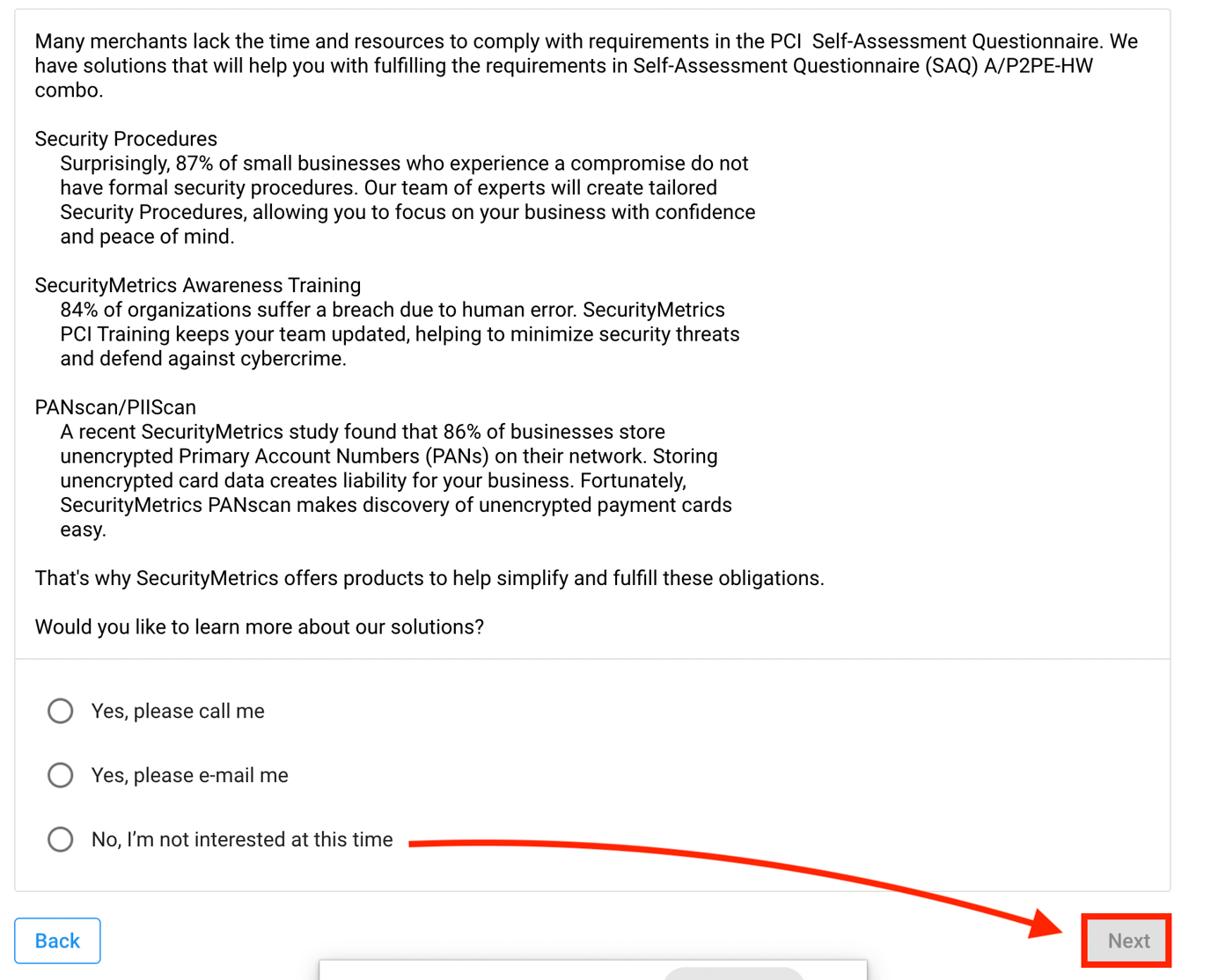 Many merchants lack the time and resources to comply with requirements in the PCI Self-Assessment Questionnaire. We have solutions that will help you with fulfilling the requirements in Self-Assessment Questionnaire (SAQ) A/P2PE-HW combo.

Security Procedures
Surprisingly, 87% of small businesses who experience a compromise do not have formal security procedures. Our team of experts will create tailored Security Procedures, allowing you to focus on your business with confidence and peace of mind.

SecurityMetrics Awareness Training
84% of organizations suffer a breach due to human error. SecurityMetrics PCI Training keeps your team updated, helping to minimize security threats and defend against cybercrime.

PANscan/PIIScan
A recent SecurityMetrics study found that 86% of businesses store unencrypted Primary Account Numbers (PANs) on their network. Storing unencrypted card data creates liability for your business. Fortunately, SecurityMetrics PANscan makes discovery of unencrypted payment cards easy.

That's why SecurityMetrics offers products to help simplify and fulfill these obligations.

Would you like to learn more about our solutions?

Yes, please call me

Yes, please e-mail me

No, I'm not interested at this time

Back

Next